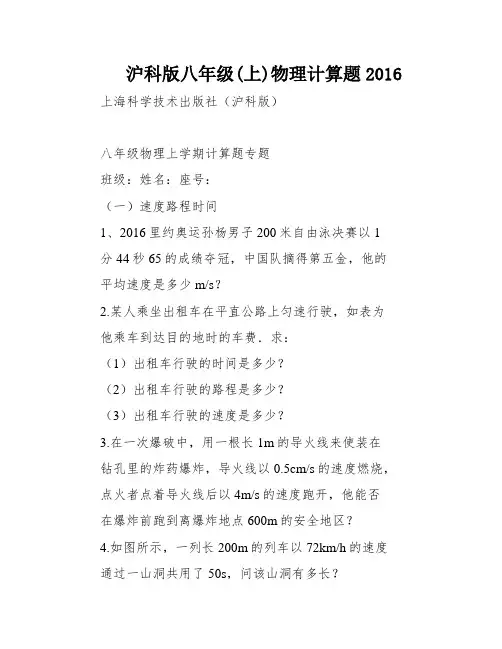 沪科版八年级(上)物理计算题2016

上海科学技术出版社（沪科版）

八年级物理上学期计算题专题

班级：姓名：座号：

（一）速度路程时间

1、2016里约奥运孙杨男子200米自由泳决赛以1分44秒65的成绩夺冠，中国队摘得第五金，他的平均速度是多少m/s？

2.某人乘坐出租车在平直公路上匀速行驶，如表为他乘车到达目的地时的车费．求：

（1）出租车行驶的时间是多少？

（2）出租车行驶的路程是多少？

（3）出租车行驶的速度是多少？

3.在一次爆破中，用一根长1m的导火线来使装在钻孔里的炸药爆炸，导火线以0.5cm/s的速度燃烧，点火者点着导火线后以4m/s的速度跑开，他能否在爆炸前跑到离爆炸地点600m的安全地区？

4.如图所示，一列长200m的列车以72km/h的速度通过一山洞共用了50s，问该山洞有多长？